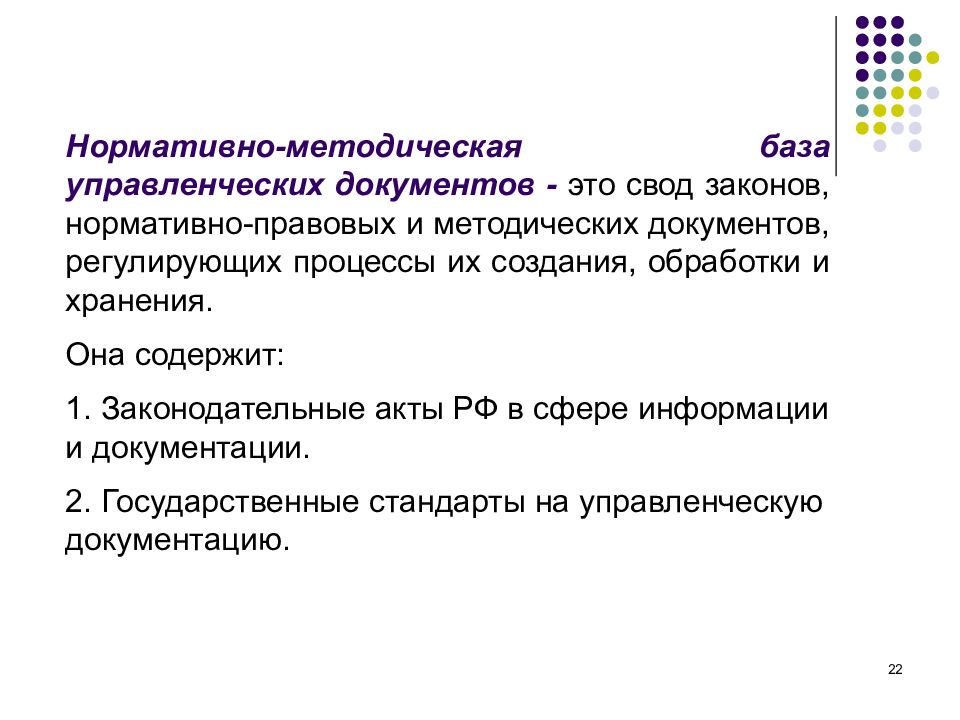 Нормативно-методическая база управленческих документов - это свод законов, нормативно-правовых и методических документов, регулирующих процессы их создания, обработки и хранения.

Она содержит:

1. Законодательные акты РФ в сфере информации и документации.

2. Государственные стандарты на управленческую документацию.

22